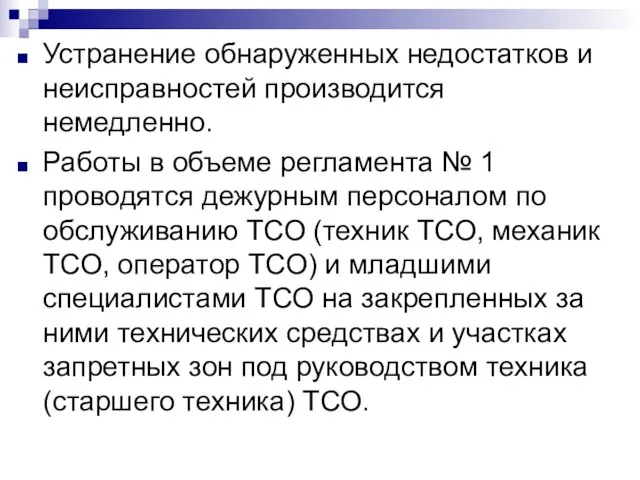 Устранение обнаруженных недостатков и неисправностей производится немедленно.

Работы в объеме регламента № 1 проводятся дежурным персоналом по обслуживанию ТСО (техник ТСО, механик ТСО, оператор ТСО) и младшими специалистами ТСО на закрепленных за ними технических средствах и участках запретных зон под руководством техника (старшего техника) ТСО.